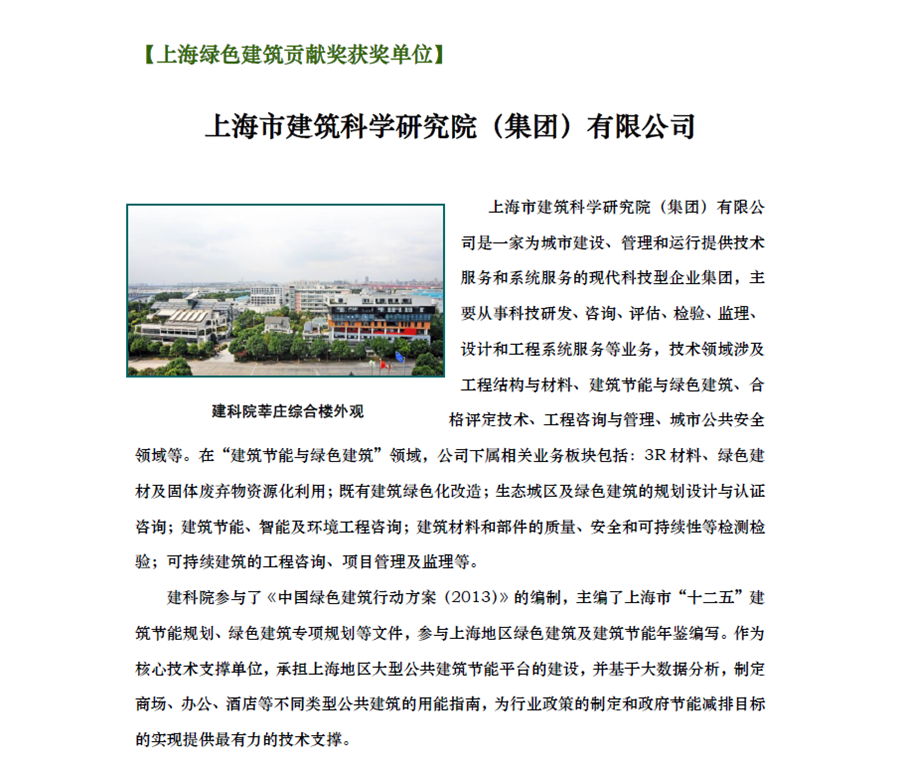 【上海绿色建筑贡献奖获奖单位】

上海市建筑科学研究院（集团）有限公司

建科院莘庄综合楼外观

上海市建筑科学研究院（集团）有限公司是一家为城市建设、管理和运行提供技术服务和系统服务的现代科技型企业集团，主要从事科技研发、咨询、评估、检验、监理、设计和工程系统服务等业务，技术领域涉及工程结构与材料、建筑节能与绿色建筑、合格评定技术、工程咨询与管理、城市公共安全领域等。在“建筑节能与绿色建筑”领域，公司下属相关业务板块包括：3R 材料、绿色建材及固体废弃物资源化利用；既有建筑绿色化改造；生态城区及绿色建筑的规划设计与认证咨询；建筑节能、智能及环境工程咨询；建筑材料和部件的质量、安全和可持续性等检测检验；可持续建筑的工程咨询、项目管理及监理等。

建科院参与了《中国绿色建筑行动方案（2013）》的编制，主编了上海市“十二五”建筑节能规划、绿色建筑专项规划等文件，参与上海地区绿色建筑及建筑节能年鉴编写。作为核心技术支撑单位，承担上海地区大型公共建筑节能平台的建设，并基于大数据分析，制定商场、办公、酒店等不同类型公共建筑的用能指南，为行业政策的制定和政府节能减排目标的实现提供最有力的技术支撑。